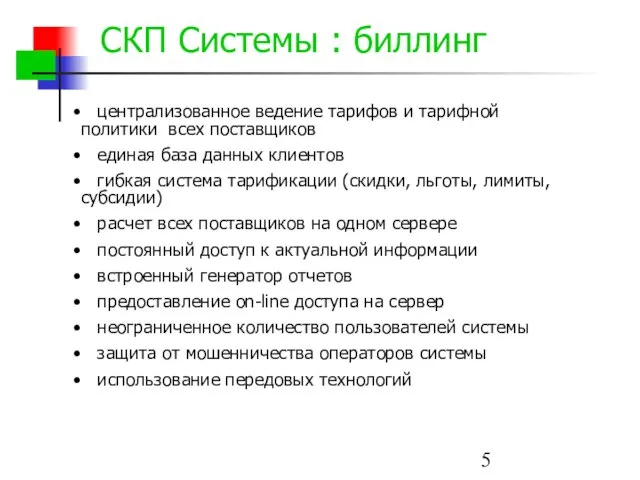 СКП Системы : биллинг

• централизованное ведение тарифов и тарифной политики всех поставщиков
• единая база данных клиентов
• гибкая система тарификации (скидки, льготы, лимиты, субсидии)
• расчет всех поставщиков на одном сервере
• постоянный доступ к актуальной информации
• встроенный генератор отчетов
• предоставление on-line доступа на сервер
• неограниченное количество пользователей системы
• защита от мошенничества операторов системы
• использование передовых технологий

5